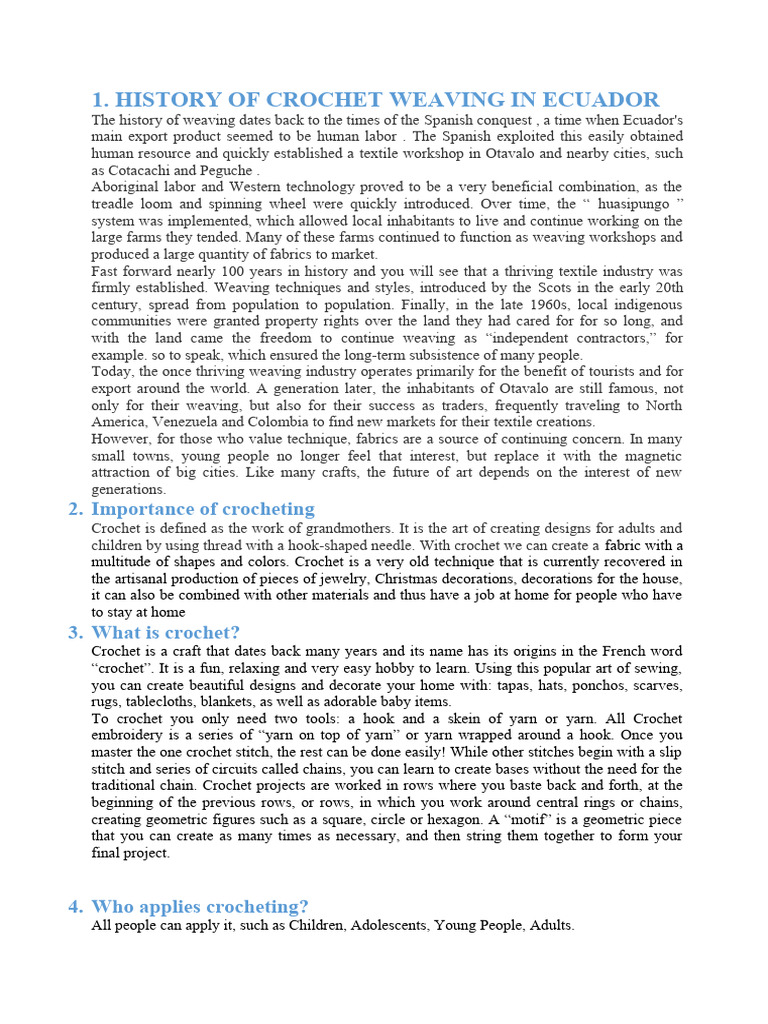 1. HISTORY OF CROCHET WEAVING IN ECUADOR

The history of weaving dates back to the times of the Spanish conquest , a time when Ecuador's main export product seemed to be human labor . The Spanish exploited this easily obtained human resource and quickly established a textile workshop in Otavalo and nearby cities, such as Cotacachi and Peguche .

Aboriginal labor and Western technology proved to be a very beneficial combination, as the treadle loom and spinning wheel were quickly introduced. Over time, the “ huasipungo ” system was implemented, which allowed local inhabitants to live and continue working on the large farms they tended. Many of these farms continued to function as weaving workshops and produced a large quantity of fabrics to market.

Fast forward nearly 100 years in history and you will see that a thriving textile industry was firmly established. Weaving techniques and styles, introduced by the Scots in the early 20th century, spread from population to population. Finally, in the late 1960s, local indigenous communities were granted property rights over the land they had cared for for so long, and with the land came the freedom to continue weaving as “independent contractors,” for example. so to speak, which ensured the long-term subsistence of many people.

Today, the once thriving weaving industry operates primarily for the benefit of tourists and for export around the world. A generation later, the inhabitants of Otavalo are still famous, not only for their weaving, but also for their success as traders, frequently traveling to North America, Venezuela and Colombia to find new markets for their textile creations.

However, for those who value technique, fabrics are a source of continuing concern. In many small towns, young people no longer feel that interest, but replace it with the magnetic attraction of big cities. Like many crafts, the future of art depends on the interest of new generations.

2. Importance of crocheting

Crochet is defined as the work of grandmothers. It is the art of creating designs for adults and children by using thread with a hook-shaped needle. With crochet we can create a fabric with a multitude of shapes and colors. Crochet is a very old technique that is currently recovered in the artisanal production of pieces of jewelry, Christmas decorations, decorations for the house, it can also be combined with other materials and thus have a job at home for people who have to stay at home

3. What is crochet?

Crochet is a craft that dates back many years and its name has its origins in the French word “crochet”. It is a fun, relaxing and very easy hobby to learn. Using this popular art of sewing, you can create beautiful designs and decorate your home with: tapas, hats, ponchos, scarves, rugs, tablecloths, blankets, as well as adorable baby items.

To crochet you only need two tools: a hook and a skein of yarn or yarn. All Crochet embroidery is a series of “yarn on top of yarn” or yarn wrapped around a hook. Once you master the one crochet stitch, the rest can be done easily! While other stitches begin with a slip stitch and series of circuits called chains, you can learn to create bases without the need for the traditional chain. Crochet projects are worked in rows where you baste back and forth, at the beginning of the previous rows, or rows, in which you work around central rings or chains, creating geometric figures such as a square, circle or hexagon. A “motif” is a geometric piece that you can create as many times as necessary, and then string them together to form your final project.

4. Who applies crocheting?

All people can apply it, such as Children, Adolescents, Young People, Adults.